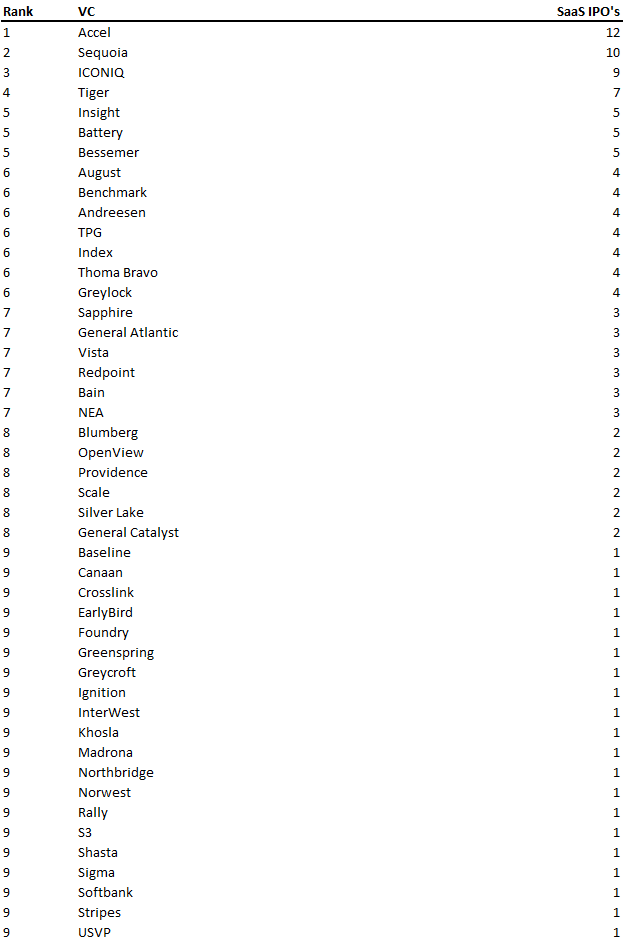 | Rank | VC | SaaS IPO's |
|---|---|---|
| 1 | Accel | 12 |
| 2 | Sequoia | 10 |
| 3 | ICONIQ | 9 |
| 4 | Tiger | 7 |
| 5 | Insight | 5 |
| 5 | Battery | 5 |
| 5 | Bessemer | 5 |
| 6 | August | 4 |
| 6 | Benchmark | 4 |
| 6 | Andreesen | 4 |
| 6 | TPG | 4 |
| 6 | Index | 4 |
| 6 | Thoma Bravo | 4 |
| 6 | Greylock | 4 |
| 7 | Sapphire | 3 |
| 7 | General Atlantic | 3 |
| 7 | Vista | 3 |
| 7 | Redpoint | 3 |
| 7 | Bain | 3 |
| 7 | NEA | 3 |
| 8 | Blumberg | 2 |
| 8 | OpenView | 2 |
| 8 | Providence | 2 |
| 8 | Scale | 2 |
| 8 | Silver Lake | 2 |
| 8 | General Catalyst | 2 |
| 9 | Baseline | 1 |
| 9 | Canaan | 1 |
| 9 | Crosslink | 1 |
| 9 | EarlyBird | 1 |
| 9 | Foundry | 1 |
| 9 | Greenspring | 1 |
| 9 | Greycroft | 1 |
| 9 | Ignition | 1 |
| 9 | InterWest | 1 |
| 9 | Khosla | 1 |
| 9 | Madrona | 1 |
| 9 | Northbridge | 1 |
| 9 | Norwest | 1 |
| 9 | Rally | 1 |
| 9 | S3 | 1 |
| 9 | Shasta | 1 |
| 9 | Sigma | 1 |
| 9 | Softbank | 1 |
| 9 | Stripes | 1 |
| 9 | USVP | 1 |